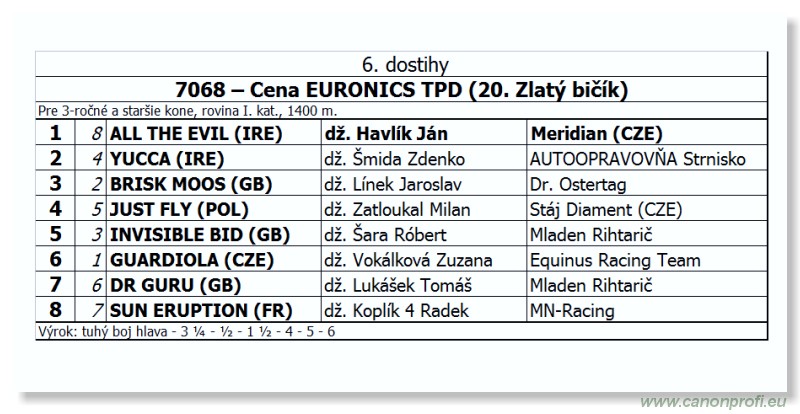 6. dostihy

7068 – Cena EURONICS TPD (20. Zlatý bičík)

Pre 3-ročné a staršie kone, rovina I. kat., 1400 m.

| 1 | 8 | ALL THE EVIL (IRE) | dž. Havlík Ján | Meridian (CZE) |
|---|---|---|---|---|
| 2 | 4 | YUCCA (IRE) | dž. Šmida Zdenko | AUTOOPRAVOVŇA Strnisko |
| 3 | 2 | BRISK MOOS (GB) | dž. Línek Jaroslav | Dr. Ostertag |
| 4 | 5 | JUST FLY (POL) | dž. Zatloukal Milan | Stáj Diament (CZE) |
| 5 | 3 | INVISIBLE BID (GB) | dž. Šara Róbert | Mladen Rihtarič |
| 6 | 1 | GUARDIOLA (CZE) | dž. Vokálková Zuzana | Equinus Racing Team |
| 7 | 6 | DR GURU (GB) | dž. Lukášek Tomáš | Mladen Rihtarič |
| 8 | 7 | SUN ERUPTION (FR) | dž. Koplík 4 Radek | MN-Racing |

Výrok: tuhý boj hlava - 3 ¼ - ½ - 1 ½ - 4 - 5 - 6

www.canonprofi.eu